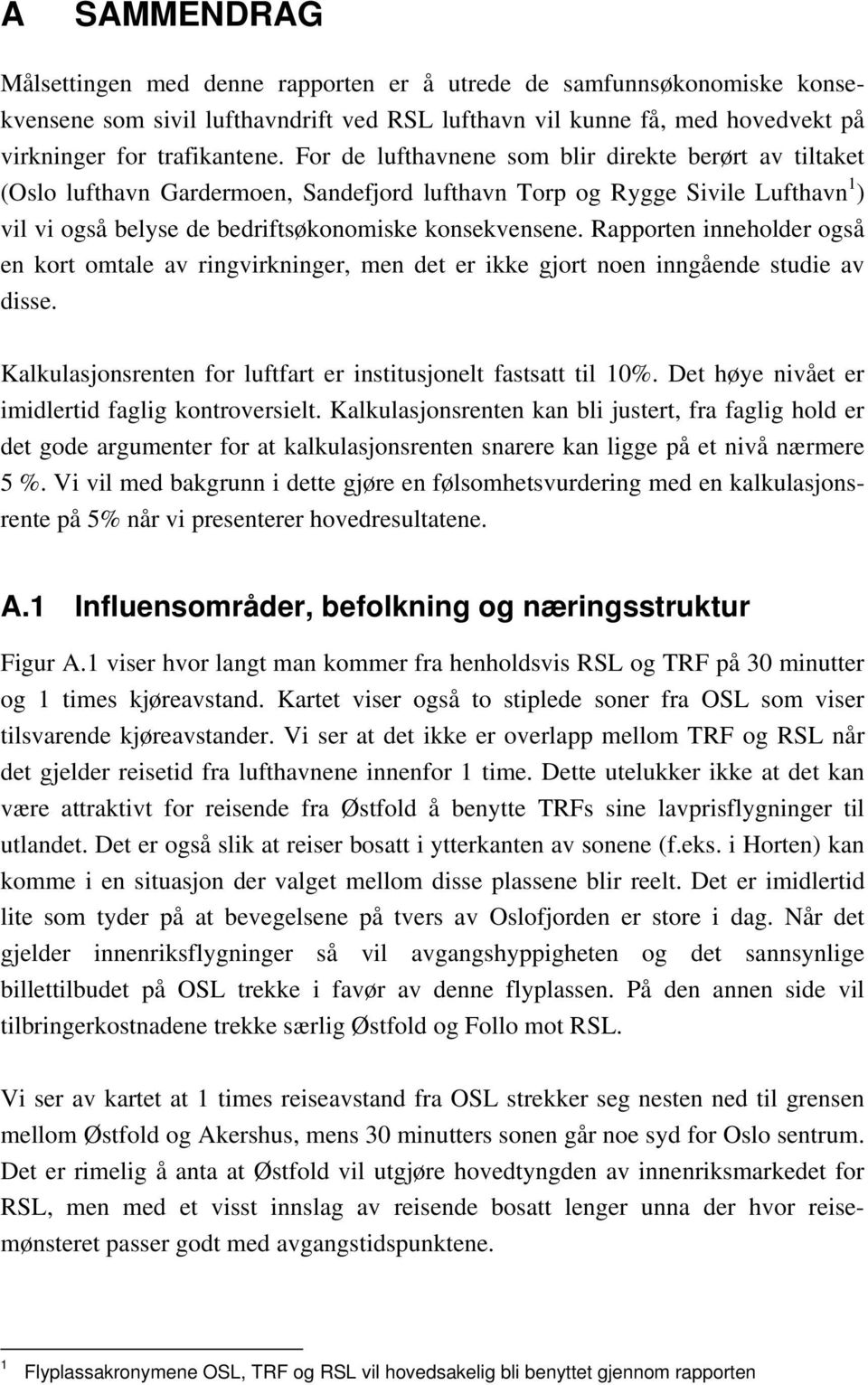 A SAMMENDRAG

Målsettingen med denne rapporten er å utrede de samfunnsøkonomiske konsekvensene som sivil lufthavndrift ved RSL lufthavn vil kunne få, med hovedvekt på virkninger for trafikantene. For de lufthavnene som blir direkte berørt av tiltaket (Oslo lufthavn Gardermoen, Sandefjord lufthavn Torp og Rygge Sivile Lufthavn$^1$) vil vi også belyse de bedriftsøkonomiske konsekvensene. Rapporten inneholder også en kort omtale av ringvirkninger, men det er ikke gjort noen inngående studie av disse.

Kalkulasjonsrenten for luftfart er institusjonelt fastsatt til 10%. Det høye nivået er imidlertid faglig kontroversielt. Kalkulasjonsrenten kan bli justert, fra faglig hold er det gode argumenter for at kalkulasjonsrenten snarere kan ligge på et nivå nærmere 5 %. Vi vil med bakgrunn i dette gjøre en følsomhetsvurdering med en kalkulasjonsrente på 5% når vi presenterer hovedresultatene.

A.1 Influensområder, befolkning og næringsstruktur

Figur A.1 viser hvor langt man kommer fra henholdsvis RSL og TRF på 30 minutter og 1 times kjøreavstand. Kartet viser også to stiplede soner fra OSL som viser tilsvarende kjøreavstander. Vi ser at det ikke er overlapp mellom TRF og RSL når det gjelder reisetid fra lufthavnene innenfor 1 time. Dette utelukker ikke at det kan være attraktivt for reisende fra Østfold å benytte TRFs sine lavprisflygninger til utlandet. Det er også slik at reiser bosatt i ytterkanten av sonene (f.eks. i Horten) kan komme i en situasjon der valget mellom disse plassene blir reelt. Det er imidlertid lite som tyder på at bevegelsene på tvers av Oslofjorden er store i dag. Når det gjelder innenriksflygninger så vil avgangshyppigheten og det sannsynlige billettilbudet på OSL trekke i favør av denne flyplassen. På den annen side vil tilbringerkostnadene trekke særlig Østfold og Follo mot RSL.

Vi ser av kartet at 1 times reiseavstand fra OSL strekker seg nesten ned til grensen mellom Østfold og Akershus, mens 30 minutters sonen går noe syd for Oslo sentrum. Det er rimelig å anta at Østfold vil utgjøre hovedtyngden av innenriksmarkedet for RSL, men med et visst innslag av reisende bosatt lenger unna der hvor reisemønsteret passer godt med avgangstidspunktene.

1 Flyplassakronymene OSL, TRF og RSL vil hovedsakelig bli benyttet gjennom rapporten